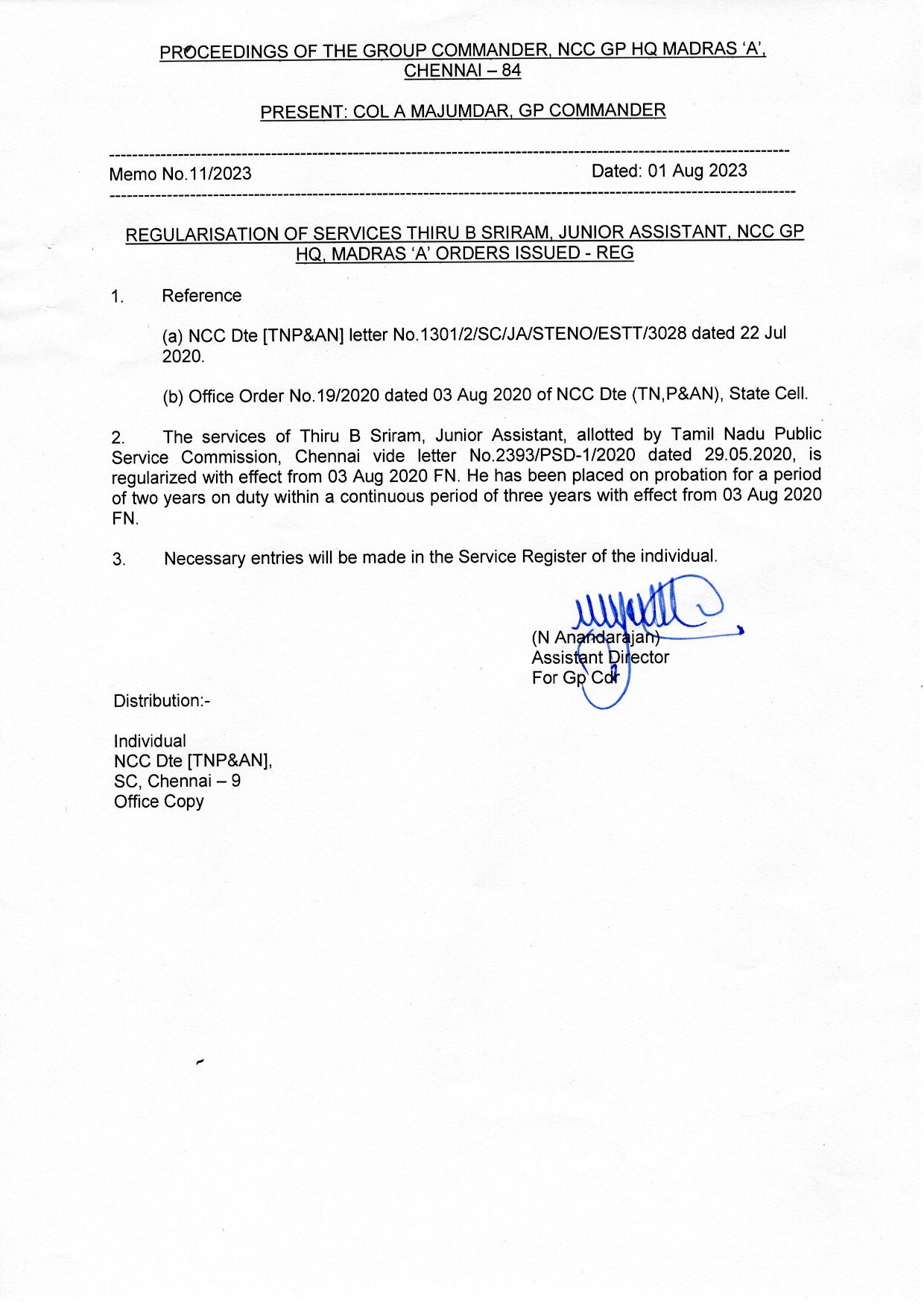 PROCEEDINGS OF THE GROUP COMMANDER, NCC GP HQ MADRAS 'A', CHENNAI – 84

PRESENT: COL A MAJUMDAR, GP COMMANDER

Memo No.11/2023 Dated: 01 Aug 2023

REGULARISATION OF SERVICES THIRU B SRIRAM, JUNIOR ASSISTANT, NCC GP HQ, MADRAS 'A' ORDERS ISSUED - REG

1. Reference

(a) NCC Dte [TNP&AN] letter No.1301/2/SC/JA/STENO/ESTT/3028 dated 22 Jul 2020.

(b) Office Order No.19/2020 dated 03 Aug 2020 of NCC Dte (TN,P&AN), State Cell.

2. The services of Thiru B Sriram, Junior Assistant, allotted by Tamil Nadu Public Service Commission, Chennai vide letter No.2393/PSD-1/2020 dated 29.05.2020, is regularized with effect from 03 Aug 2020 FN. He has been placed on probation for a period of two years on duty within a continuous period of three years with effect from 03 Aug 2020 FN.

3. Necessary entries will be made in the Service Register of the individual.

(N Anandarajan)
Assistant Director
For Gp Cdr

Distribution:-

Individual
NCC Dte [TNP&AN],
SC, Chennai – 9
Office Copy